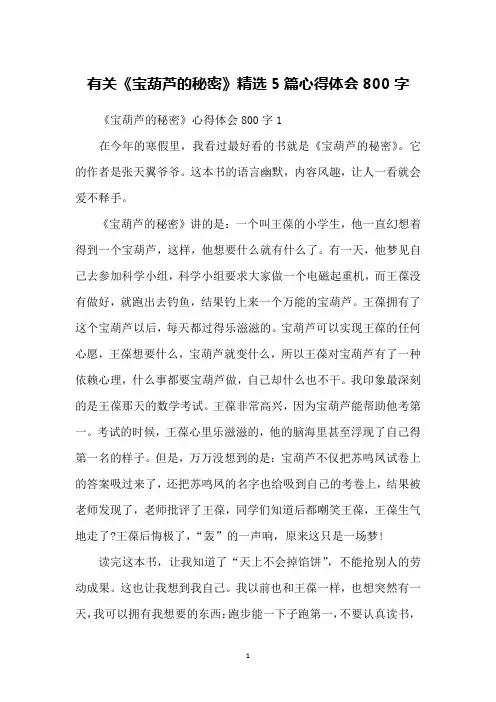 有关《宝葫芦的秘密》精选 5 篇心得体会 800 字

《宝葫芦的秘密》心得体会 800 字 1

在今年的寒假里，我看过最好看的书就是《宝葫芦的秘密》。它的作者是张天翼爷爷。这本书的语言幽默，内容风趣，让人一看就会爱不释手。

《宝葫芦的秘密》讲的是：一个叫王葆的小学生，他一直幻想着得到一个宝葫芦，这样，他想要什么就有什么了。有一天，他梦见自己去参加科学小组，科学小组要求大家做一个电磁起重机，而王葆没有做好，就跑出去钓鱼，结果钓上来一个万能的宝葫芦。王葆拥有了这个宝葫芦以后，每天都过得乐滋滋的。宝葫芦可以实现王葆的任何心愿，王葆想要什么，宝葫芦就变什么，所以王葆对宝葫芦有了一种依赖心理，什么事都要宝葫芦做，自己却什么也不干。我印象最深刻的是王葆那天的数学考试。王葆非常高兴，因为宝葫芦能帮助他考第一。考试的时候，王葆心里乐滋滋的，他的脑海里甚至浮现了自己得第一名的样子。但是，万万没想到的是：宝葫芦不仅把苏鸣凤试卷上的答案吸过来了，还把苏鸣凤的名字也给吸到自己的考卷上，结果被老师发现了，老师批评了王葆，同学们知道后都嘲笑王葆，王葆生气地走了?王葆后悔极了，“轰”的一声响，原来这只是一场梦！

读完这本书，让我知道了“天上不会掉馅饼”，不能抢别人的劳动成果。这也让我想到我自己。我以前也和王葆一样，也想突然有一天，我可以拥有我想要的东西：跑步能一下子跑第一，不要认真读书，

1